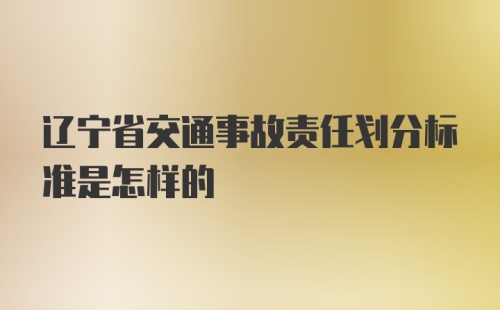 辽宁省交通事故责任划分标准是怎样的